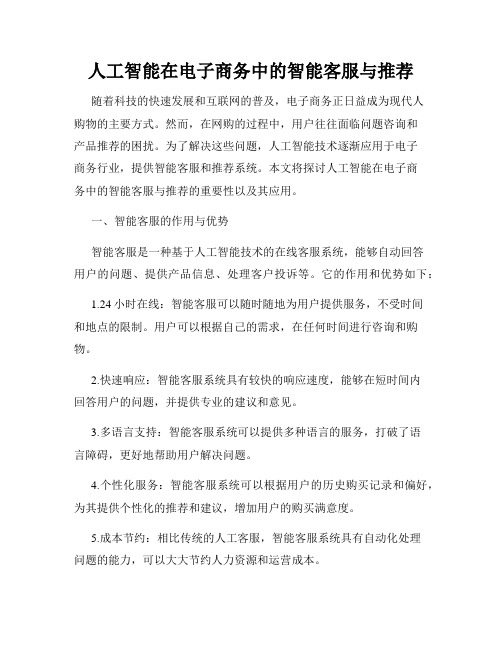 人工智能在电子商务中的智能客服与推荐

随着科技的快速发展和互联网的普及，电子商务正日益成为现代人购物的主要方式。然而，在网购的过程中，用户往往面临问题咨询和产品推荐的困扰。为了解决这些问题，人工智能技术逐渐应用于电子商务行业，提供智能客服和推荐系统。本文将探讨人工智能在电子商务中的智能客服与推荐的重要性以及其应用。

一、智能客服的作用与优势

智能客服是一种基于人工智能技术的在线客服系统，能够自动回答用户的问题、提供产品信息、处理客户投诉等。它的作用和优势如下：

1.24 小时在线：智能客服可以随时随地为用户提供服务，不受时间和地点的限制。用户可以根据自己的需求，在任何时间进行咨询和购物。

2.快速响应：智能客服系统具有较快的响应速度，能够在短时间内回答用户的问题，并提供专业的建议和意见。

3.多语言支持：智能客服系统可以提供多种语言的服务，打破了语言障碍，更好地帮助用户解决问题。

4.个性化服务：智能客服系统可以根据用户的历史购买记录和偏好，为其提供个性化的推荐和建议，增加用户的购买满意度。

5.成本节约：相比传统的人工客服，智能客服系统具有自动化处理问题的能力，可以大大节约人力资源和运营成本。